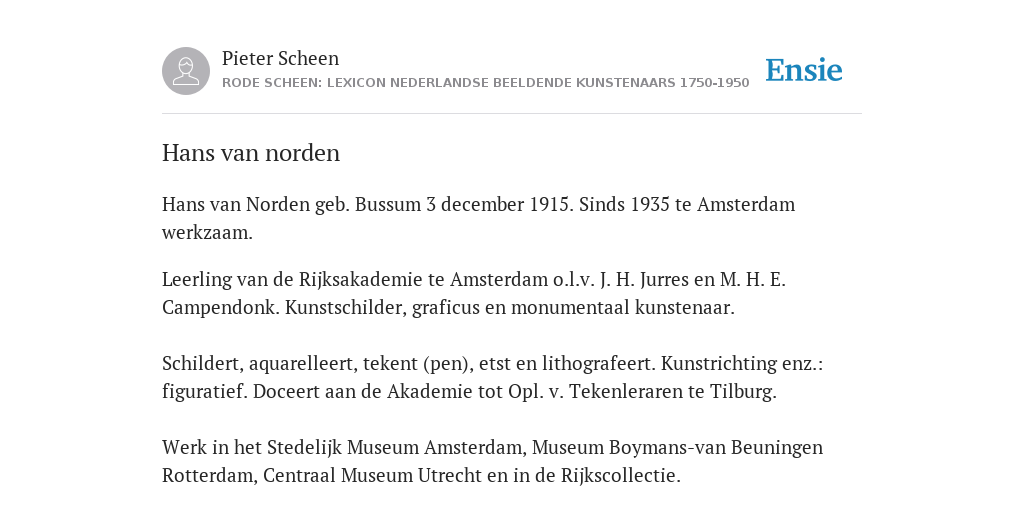 Pieter Scheen
RODE SCHEEN: LEXICON NEDERLANDSE BEELDENDE KUNSTENAARS 1750-1950

Ensie

Hans van norden

Hans van Norden geb. Bussum 3 december 1915. Sinds 1935 te Amsterdam werkzaam.

Leerling van de Rijksakademie te Amsterdam o.l.v. J. H. Jurres en M. H. E. Campendonk. Kunstschilder, graficus en monumentaal kunstenaar.

Schildert, aquarelleert, tekent (pen), etst en lithografeert. Kunstrichting enz.: figuratief. Doceert aan de Akademie tot Opl. v. Tekenleraren te Tilburg.

Werk in het Stedelijk Museum Amsterdam, Museum Boymans-van Beuningen Rotterdam, Centraal Museum Utrecht en in de Rijkscollectie.